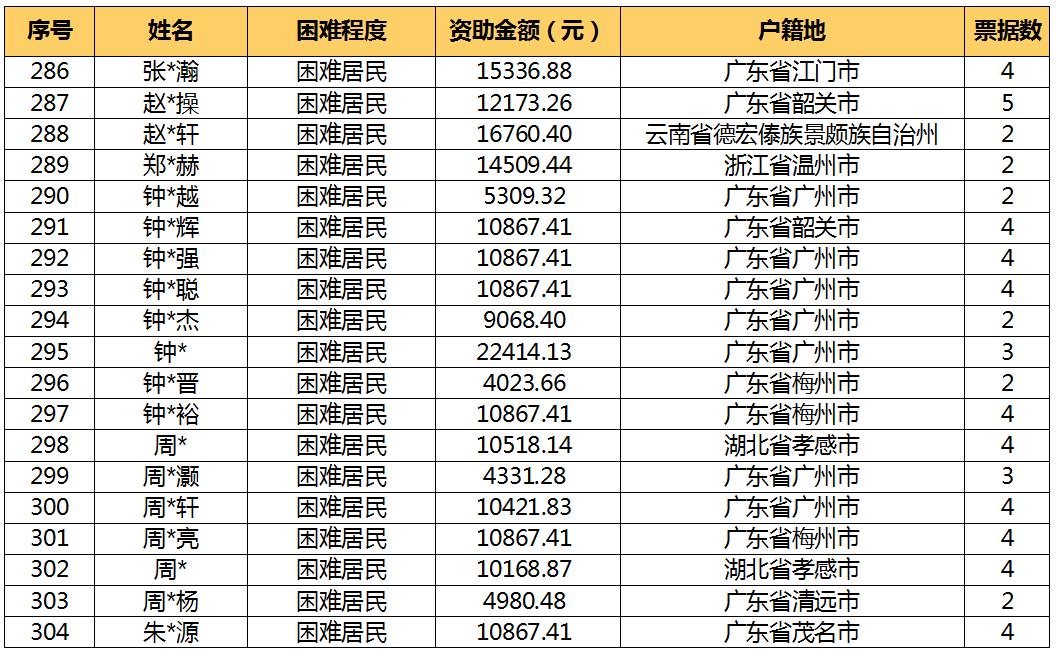 | 序号 | 姓名 | 困难程度 | 资助金额（元） | 户籍地 | 票据数 |
|---|---|---|---|---|---|
| 286 | 张*瀚 | 困难居民 | 15336.88 | 广东省江门市 | 4 |
| 287 | 赵*操 | 困难居民 | 12173.26 | 广东省韶关市 | 5 |
| 288 | 赵*轩 | 困难居民 | 16760.40 | 云南省德宏傣族景颇族自治州 | 2 |
| 289 | 郑*赫 | 困难居民 | 14509.44 | 浙江省温州市 | 2 |
| 290 | 钟*越 | 困难居民 | 5309.32 | 广东省广州市 | 2 |
| 291 | 钟*辉 | 困难居民 | 10867.41 | 广东省韶关市 | 4 |
| 292 | 钟*强 | 困难居民 | 10867.41 | 广东省广州市 | 4 |
| 293 | 钟*聪 | 困难居民 | 10867.41 | 广东省广州市 | 4 |
| 294 | 钟*杰 | 困难居民 | 9068.40 | 广东省广州市 | 2 |
| 295 | 钟* | 困难居民 | 22414.13 | 广东省广州市 | 3 |
| 296 | 钟*晋 | 困难居民 | 4023.66 | 广东省梅州市 | 2 |
| 297 | 钟*裕 | 困难居民 | 10867.41 | 广东省梅州市 | 4 |
| 298 | 周* | 困难居民 | 10518.14 | 湖北省孝感市 | 4 |
| 299 | 周*灏 | 困难居民 | 4331.28 | 广东省广州市 | 3 |
| 300 | 周*轩 | 困难居民 | 10421.83 | 广东省广州市 | 4 |
| 301 | 周*亮 | 困难居民 | 10867.41 | 广东省梅州市 | 4 |
| 302 | 周* | 困难居民 | 10168.87 | 湖北省孝感市 | 4 |
| 303 | 周*杨 | 困难居民 | 4980.48 | 广东省清远市 | 2 |
| 304 | 朱*源 | 困难居民 | 10867.41 | 广东省茂名市 | 4 |